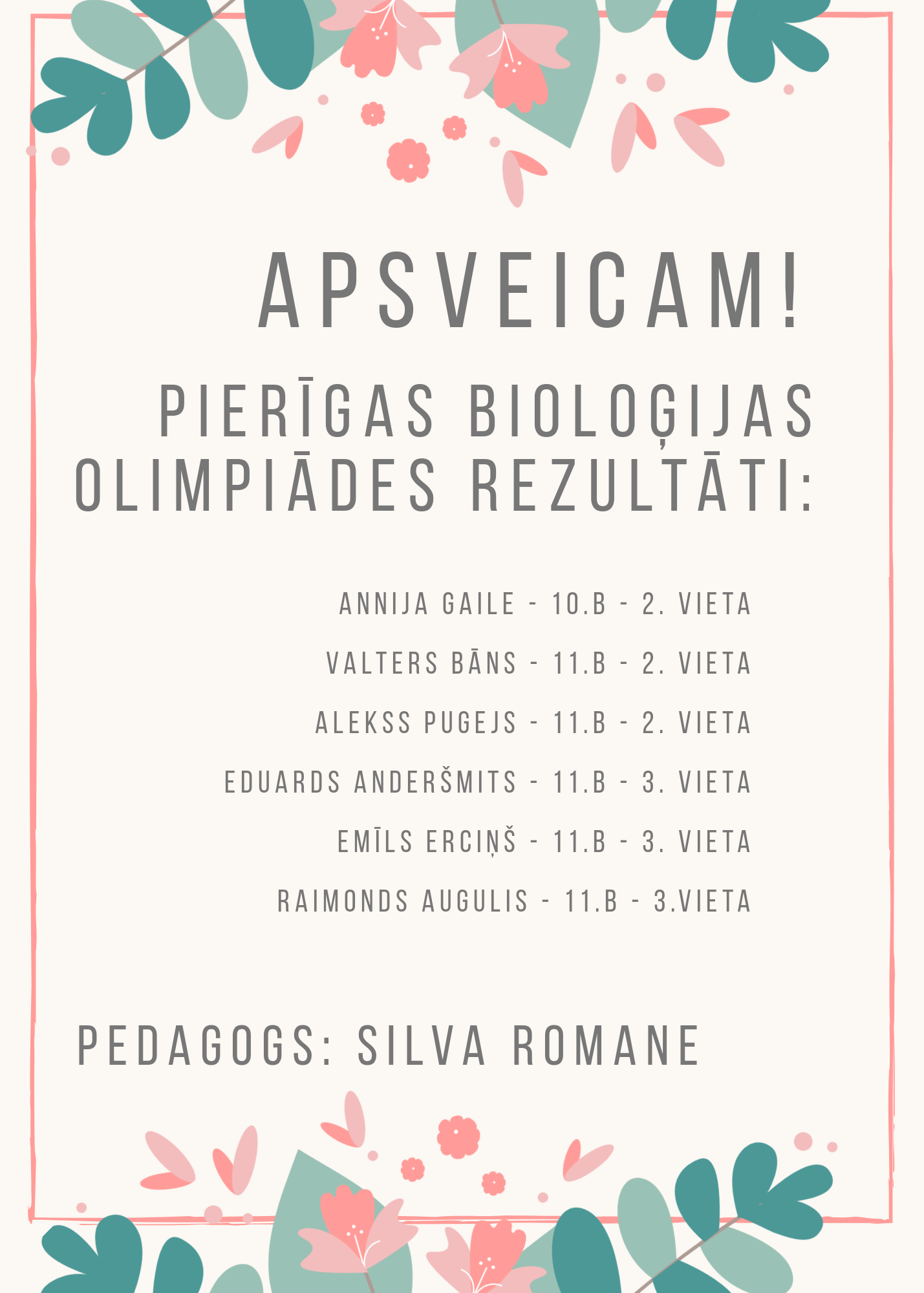 APSVEICAM!

PIERĪGAS BIOLOĢIJAS OLIMPIĀDES REZULTĀTI:

ANNIJA GAILE - 10.B - 2. VIETA

VALTERS BĀNS - 11.B - 2. VIETA

ALEKSS PUGEJS - 11.B - 2. VIETA

EDUARDS ANDERŠMITS - 11.B - 3. VIETA

EMĪLS ERCIŅŠ - 11.B - 3. VIETA

RAIMONDS AUGULIS - 11.B - 3.VIETA

PEDAGOGS: SILVA ROMANE